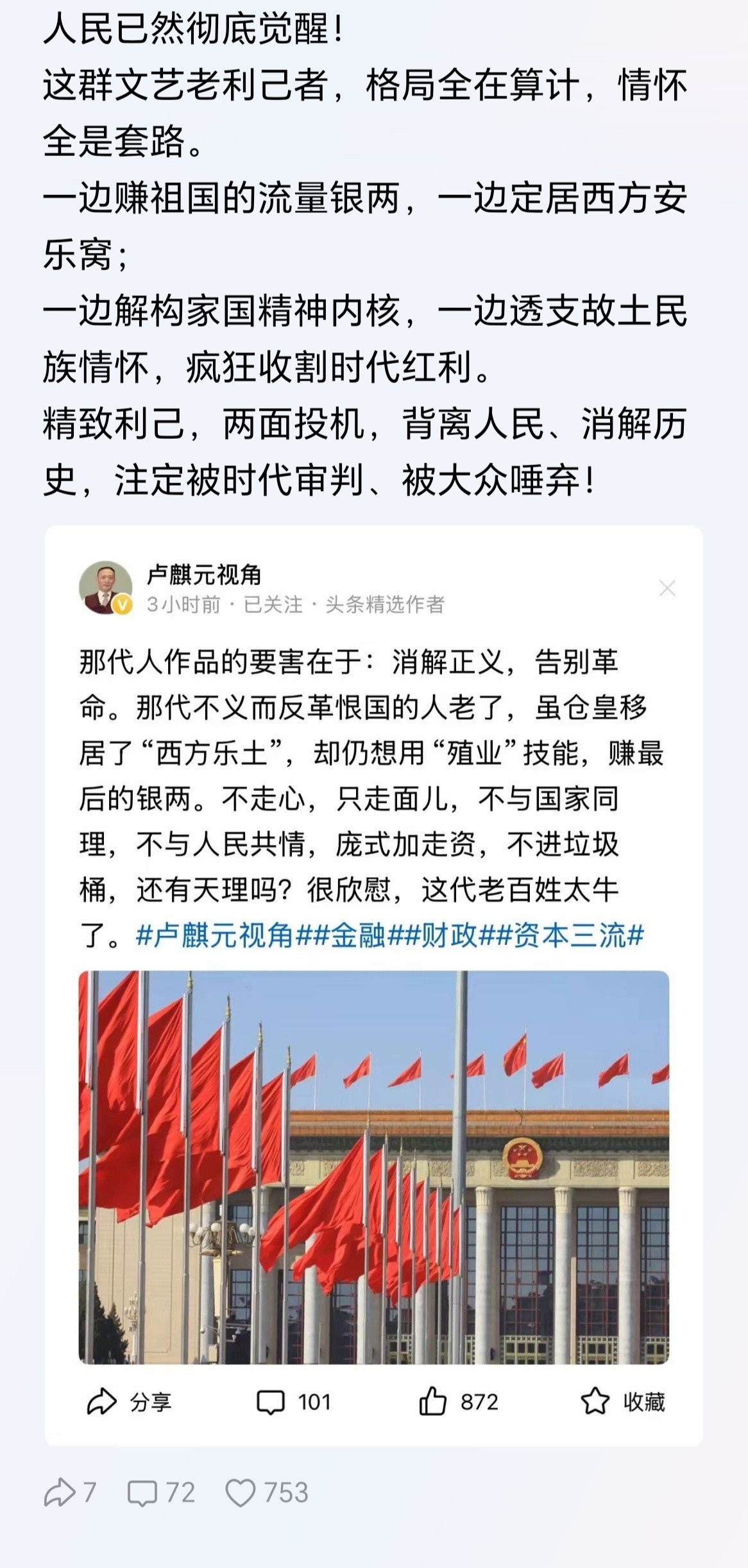 人民已然彻底觉醒！
这群文艺老利己者，格局全在算计，情怀全是套路。
一边赚祖国的流量银两，一边定居西方安乐窝；
一边解构家国精神内核，一边透支故土民族情怀，疯狂收割时代红利。
精致利己，两面投机，背离人民、消解历史，注定被时代审判、被大众唾弃！

卢麒元视角
3小时前 · 已关注 · 头条精选作者

那代人作品的要害在于：消解正义，告别革命。那代不义而反革恨国的人老了，虽仓皇移居了“西方乐土”，却仍想用“殖业”技能，赚最后的银两。不走心，只走面儿，不与国家同理，不与人民共情，庞式加走资，不进垃圾桶，还有天理吗？很欣慰，这代老百姓太牛了。#卢麒元视角##金融##财政##资本三流#

分享 101 872 收藏

7 72 753